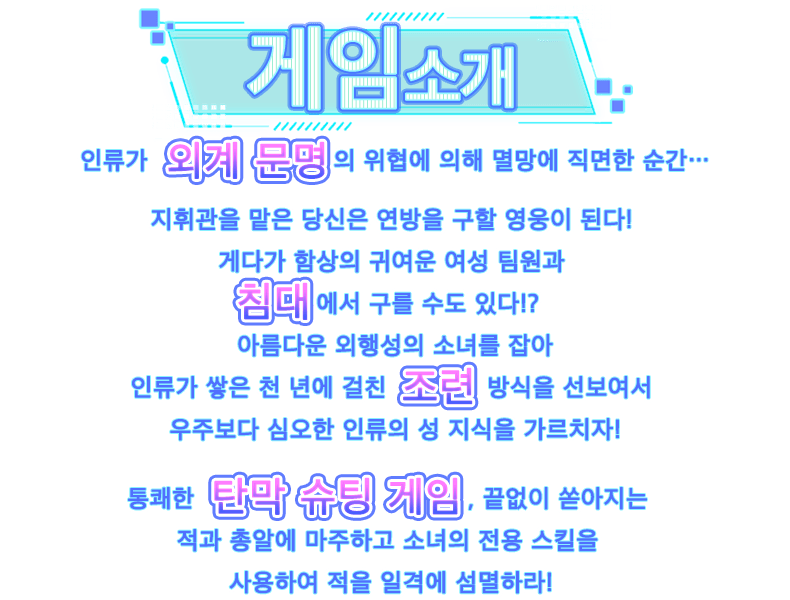 게임소개

인류가 외계 문명의 위협에 의해 멸망에 직면한 순간…

지휘관을 맡은 당신은 연방을 구할 영웅이 된다!

게다가 함상의 귀여운 여성 팀원과 침대에서 구를 수도 있다!?

아름다운 외행성의 소녀를 잡아 인류가 쌓은 천 년에 걸친 조련 방식을 선보여서 우주보다 심오한 인류의 성 지식을 가르치자!

통쾌한 탄막 슈팅 게임, 끝없이 쏟아지는 적과 총알에 마주하고 소녀의 전용 스킬을 사용하여 적을 일격에 섬멸하라!